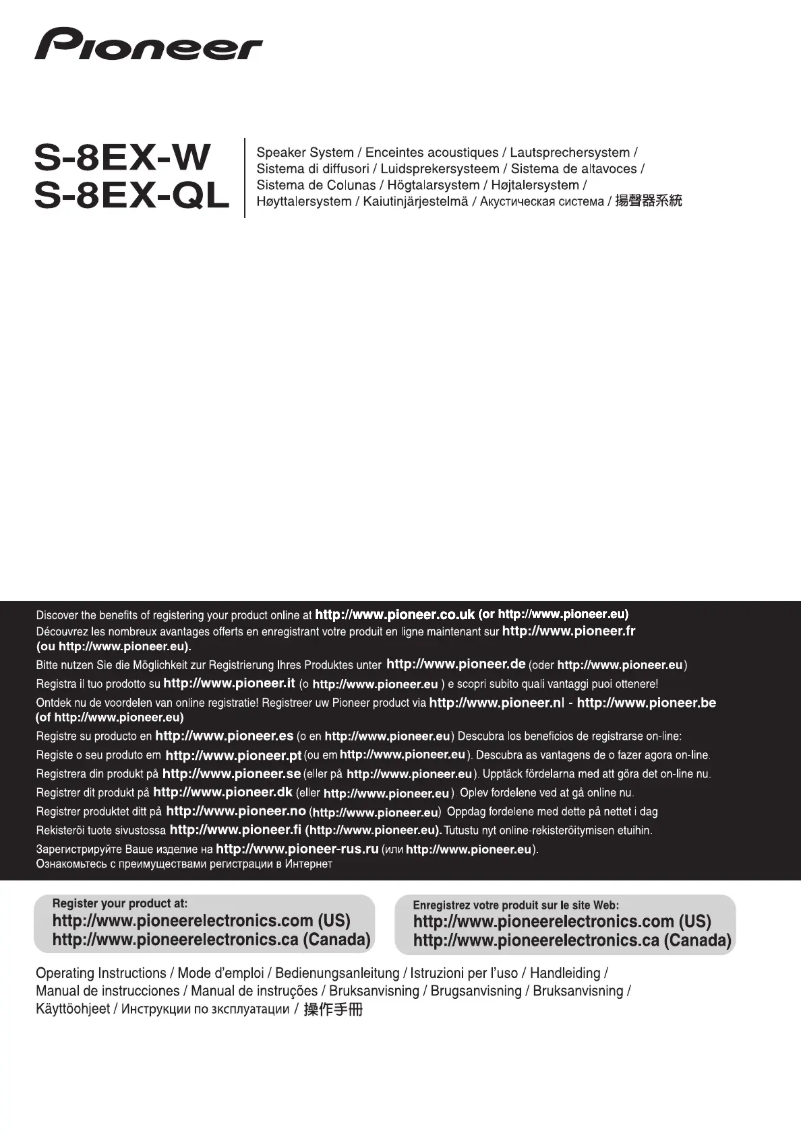 Pioneer

S-8EX-W
S-8EX-QL

Speaker System / Enceintes acoustiques / Lautsprechersystem / Sistema di diffusori / Luidsprekersysteem / Sistema de altavoces / Sistema de Colunas / Högtalarsystem / Højtalersystem / Høyttalersystem / Kaiutinjärjestelmä / Акустическая система / 揚聲器系統

Discover the benefits of registering your product online at http://www.pioneer.co.uk (or http://www.pioneer.eu)
Découvrez les nombreux avantages offerts en enregistrant votre produit en ligne maintenant sur http://www.pioneer.fr (ou http://www.pioneer.eu).
Bitte nutzen Sie die Möglichkeit zur Registrierung Ihres Produktes unter http://www.pioneer.de (oder http://www.pioneer.eu)
Registra il tuo prodotto su http://www.pioneer.it (o http://www.pioneer.eu ) e scopri subito quali vantaggi puoi ottenere!
Ontdek nu de voordelen van online registratie! Registreer uw Pioneer product via http://www.pioneer.nl - http://www.pioneer.be (of http://www.pioneer.eu)
Registre su producto en http://www.pioneer.es (o en http://www.pioneer.eu) Descubra los beneficios de registrarse on-line:
Registe o seu produto em http://www.pioneer.pt (ou em http://www.pioneer.eu). Descubra as vantagens de o fazer agora on-line.
Registrera din produkt på http://www.pioneer.se (eller på http://www.pioneer.eu). Upptäck fördelarna med att göra det on-line nu.
Registrer dit produkt på http://www.pioneer.dk (eller http://www.pioneer.eu) Oplev fordelene ved at gå online nu.
Registrer produktet ditt på http://www.pioneer.no (http://www.pioneer.eu) Oppdag fordelene med dette på nettet i dag
Rekisteröi tuote sivustossa http://www.pioneer.fi (http://www.pioneer.eu). Tutustu nyt online-rekisteröitymisen etuihin.
Зарегистрируйте Ваше изделие на http://www.pioneer-rus.ru (или http://www.pioneer.eu).
Ознакомьтесь с преимуществами регистрации в Интернет

Register your product at:
http://www.pioneerelectronics.com (US)
http://www.pioneerelectronics.ca (Canada)

Enregistrez votre produit sur le site Web:
http://www.pioneerelectronics.com (US)
http://www.pioneerelectronics.ca (Canada)

Operating Instructions / Mode d'emploi / Bedienungsanleitung / Istruzioni per l'uso / Handleiding / Manual de instrucciones / Manual de instruções / Bruksanvisning / Brugsanvisning / Bruksanvisning / Käyttöohjeet / Инструкции по эксплуатации / 操作手冊